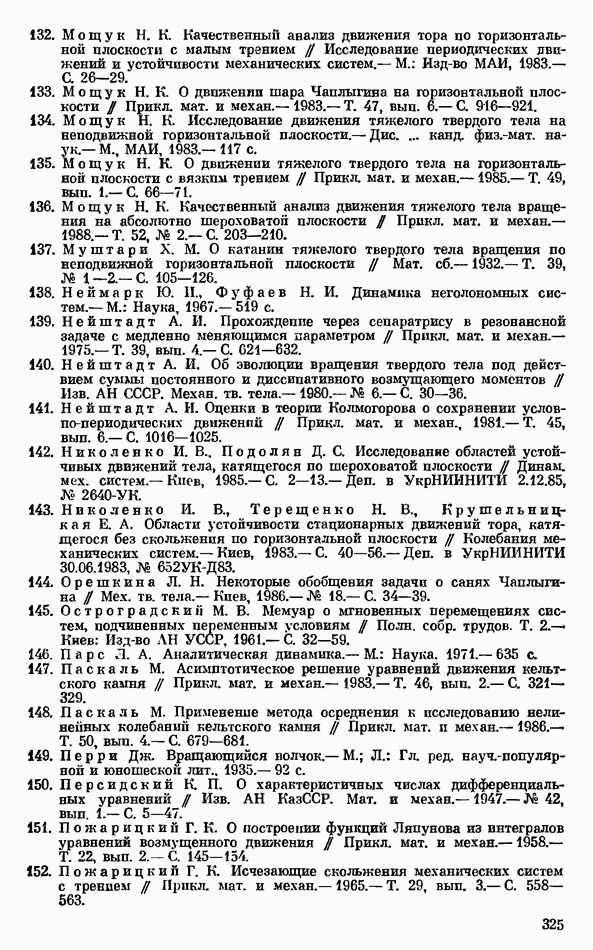 132. Мощук Н. К. Качественный анализ движения тора по горизонтальной плоскости с малым трением // Исследование периодических движений и устойчивости механических систем.— М.: Изд-во МАИ, 1983.— С. 26—29.

133. Мощук Н. К. О движении шара Чаплыгина на горизонтальной плоскости // Прикл. мат. и механ.— 1983.— Т. 47, вып. 6.— С. 916—921.

134. Мощук Н. К. Исследование движения тяжелого твердого тела на неподвижной горизонтальной плоскости.— Дис. ... канд. физ.-мат. наук.— М., МАИ, 1983.— 117 с.

135. Мощук Н. К. О движении тяжелого твердого тела на горизонтальной плоскости с вязким трением // Прикл. мат. и механ.— 1985.— Т. 49, вып. 1.— С. 66—71.

136. Мощук Н. К. Качественный анализ движения тяжелого тела вращения на абсолютно шероховатой плоскости // Прикл. мат. и механ.— 1988.— Т. 52, № 2.— С. 203—210.

137. Муштари Х. М. О катании тяжелого твердого тела вращения по неподвижной горизонтальной плоскости // Мат. сб.— 1932.— Т. 39, № 1—2.— С. 105—126.

138. Неймарк Ю. И., Фуфаев Н. И. Динамика неголономных систем.— М.: Наука, 1967.— 519 с.

139. Нейштадт А. И. Прохождение через сепаратрису в резонансной задаче с медленно меняющимся параметром // Прикл. мат. и механ.— 1975.— Т. 39, вып. 4.— С. 621—632.

140. Нейштадт А. И. Об эволюции вращения твердого тела под действием суммы постоянного и диссипативного возмущающего моментов // Изв. АН СССР. Механ. тв. тела.— 1980.— № 6.— С. 30—36.

141. Нейштадт А. И. Оценки в теории Колмогорова о сохранении условно-периодических движений // Прикл. мат. и механ., 1981.— Т. 45, вып. 6.— С. 1016—1025.

142. Николенко И. В., Подолян Д. С. Исследование областей устойчивых движений тела, катящегося по шероховатой плоскости // Динам. мех. систем.— Киев, 1985.— С. 2—13.— Деп. в УкрНИИНИТИ 2.12.85, № 2640-УК.

143. Николенко И. В., Терещенко Н. В., Крушельницкая Е. А. Области устойчивости стационарных движений тора, катящегося без скольжения по горизонтальной плоскости // Колебания механических систем.— Киев, 1983.— С. 40—56.— Деп. в УкрНИИНИТИ 30.06.1983, № 652УК-Д83.

144. Орешкина Л. Н. Некоторые обобщения задачи о санях Чаплыгина // Мех. тв. тела.— Киев, 1986.— № 18.— С. 34—39.

145. Остроградский М. В. Мемуар о мгновенных перемещениях систем, подчиненных переменным условиям // Полн. собр. трудов. Т. 2.— Киев: Изд-во АН УССР, 1961.— С. 32—59.

146. Парс Л. А. Аналитическая динамика.— М.: Наука, 1971.— 635 с.

147. Паскаль М. Асимптотическое решение уравнений движения кельтского камня // Прикл. мат. и механ.— 1983.— Т. 46, вып. 2.— С. 321—329.

148. Паскаль М. Применение метода осреднения к исследованию нелинейных колебаний кельтского камня // Прикл. мат. и механ.— 1986.— Т. 50, вып. 4.— С. 679—681.

149. Перри Дж. Вращающийся волчок.— М.; Л.: Гл. ред. науч.-популярной и юношеской лит., 1935.— 92 с.

150. Персидский К. П. О характеристичных числах дифференциальных уравнений // Изв. АН КазССР. Мат. и механ.— 1947.— № 42, вып. 1.— С. 5—47.

151. Пожарицкий Г. К. О построении функций Ляпунова из интегралов уравнений возмущенного движения // Прикл. мат. и механ.— 1958.— Т. 22, вып. 2.— С. 145—154.

152. Пожарицкий Г. К. Исчезающие скольжения механических систем с трением // Прикл. мат. и механ.— 1965.— Т. 29, вып. 3.— С. 558—563.

325